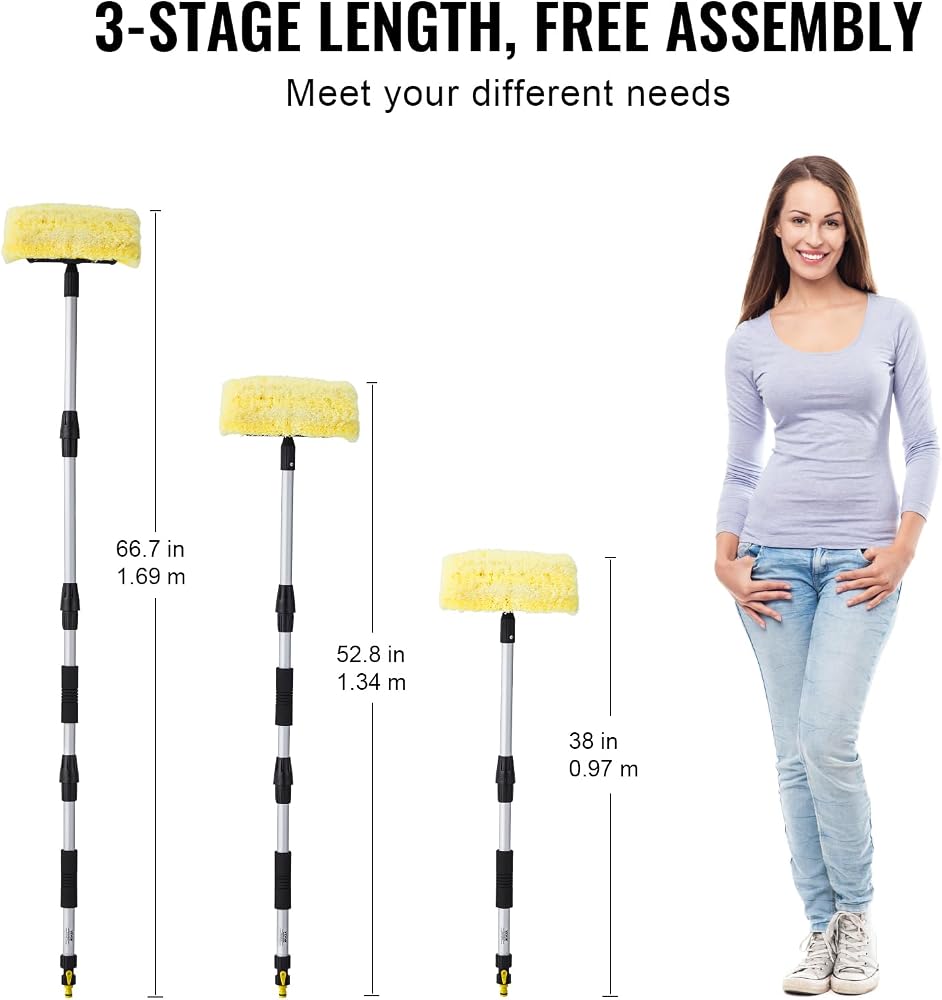 3-STAGE LENGTH, FREE ASSEMBLY

Meet your different needs

66.7 in
1.69 m

52.8 in
1.34 m

38 in
0.97 m